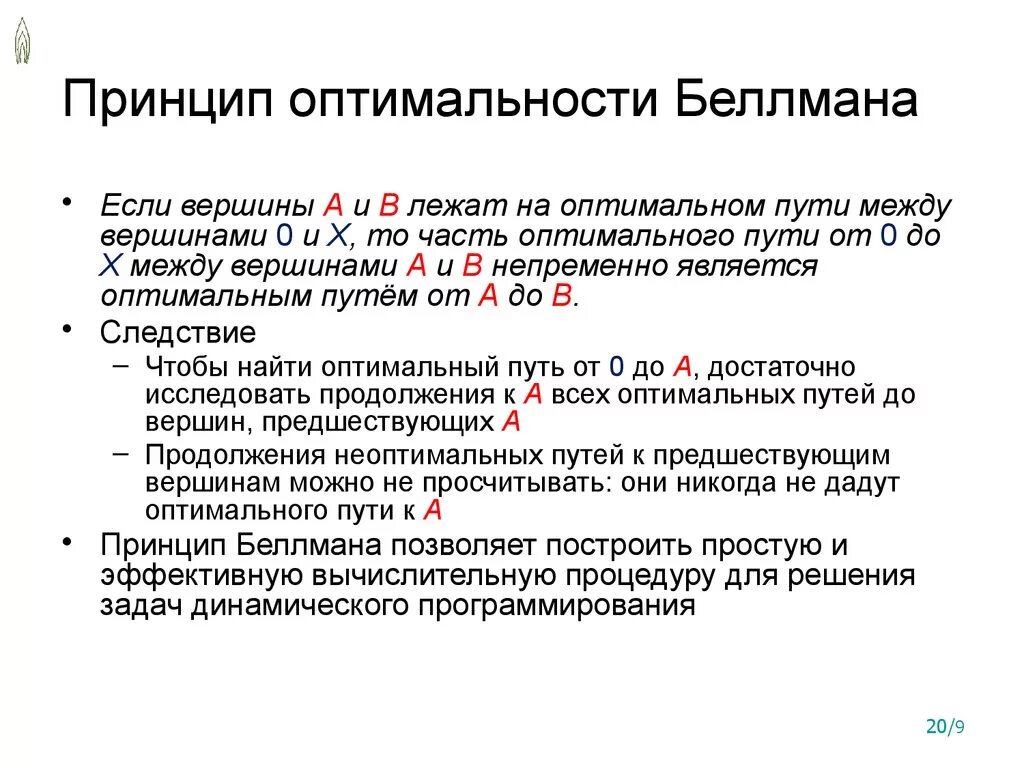 Принцип оптимальности Беллмана

• Если вершины A и B лежат на оптимальном пути между вершинами 0 и X, то часть оптимального пути от 0 до X между вершинами A и B непременно является оптимальным путём от A до B.
• Следствие
– Чтобы найти оптимальный путь от 0 до A, достаточно исследовать продолжения к A всех оптимальных путей до вершин, предшествующих A
– Продолжения неоптимальных путей к предшествующим вершинам можно не просчитывать: они никогда не дадут оптимального пути к A
• Принцип Беллмана позволяет построить простую и эффективную вычислительную процедуру для решения задач динамического программирования

20/9